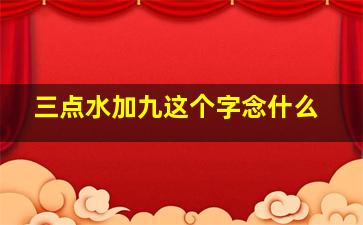 三点水加九这个字念什么